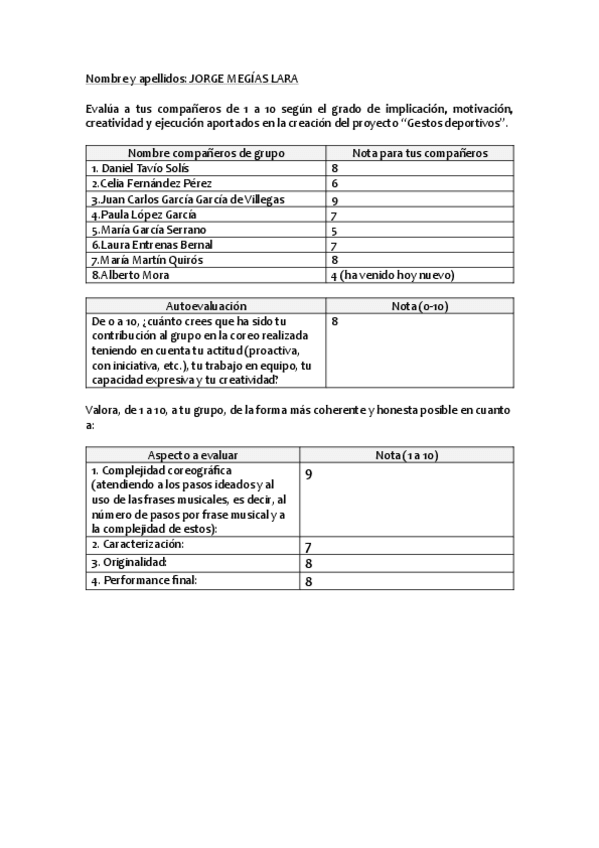 Nombre y apellidos: JORGE MEGÍAS LARA

Evalúa a tus compañeros de 1 a 10 según el grado de implicación, motivación, creatividad y ejecución aportados en la creación del proyecto "Gestos deportivos".

| Nombre compañeros de grupo | Nota para tus compañeros |
|---|---|
| 1. Daniel Tavío Solís | 8 |
| 2.Celia Fernández Pérez | 6 |
| 3.Juan Carlos García García de Villegas | 9 |
| 4.Paula López García | 7 |
| 5.María García Serrano | 5 |
| 6.Laura Entrenas Bernal | 7 |
| 7.María Martín Quirós | 8 |
| 8.Alberto Mora | 4 (ha venido hoy nuevo) |

| Autoevaluación | Nota (0-10) |
|---|---|
| De 0 a 10, ¿cuánto crees que ha sido tu contribución al grupo en la coreo realizada teniendo en cuenta tu actitud (proactiva, con iniciativa, etc.), tu trabajo en equipo, tu capacidad expresiva y tu creatividad? | 8 |

Valora, de 1 a 10, a tu grupo, de la forma más coherente y honesta posible en cuanto a:

| Aspecto a evaluar | Nota (1 a 10) |
|---|---|
| 1. Complejidad coreográfica (atendiendo a los pasos ideados y al uso de las frases musicales, es decir, al número de pasos por frase musical y a la complejidad de estos): | 9 |
| 2. Caracterización: | 7 |
| 3. Originalidad: | 8 |
| 4. Performance final: | 8 |